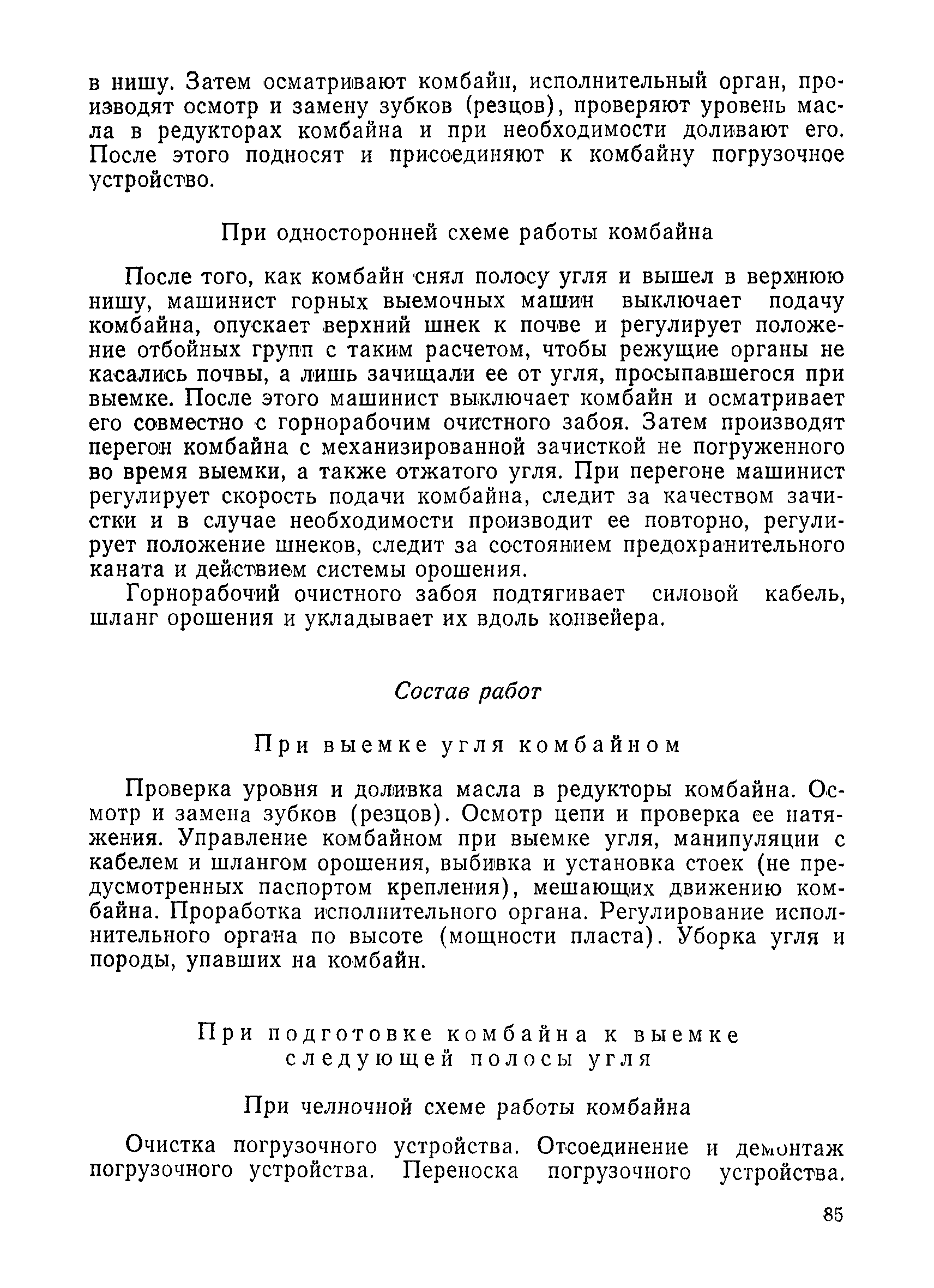 в нишу. Затем осматривают комбайн, исполнительный орган, производят осмотр и замену зубков (резцов), проверяют уровень масла в редукторах комбайна и при необходимости доливают его. После этого подносят и присоединяют к комбайну погрузочное устройство.

При односторонней схеме работы комбайна

После того, как комбайн снял полосу угля и вышел в верхнюю нишу, машинист горных выемочных машин выключает подачу комбайна, опускает верхний шнек к почве и регулирует положение отбойных групп с таким расчетом, чтобы режущие органы не касались почвы, а лишь зачищали ее от угля, просыпавшегося при выемке. После этого машинист выключает комбайн и осматривает его совместно с горнорабочим очистного забоя. Затем производят перегон комбайна с механизированной зачисткой не погруженного во время выемки, а также отжатого угля. При перегоне машинист регулирует скорость подачи комбайна, следит за качеством зачистки и в случае необходимости производит ее повторно, регулирует положение шнеков, следит за состоянием предохранительного каната и действием системы орошения.

Горнорабочий очистного забоя подтягивает силовой кабель, шланг орошения и укладывает их вдоль конвейера.

Состав работ

При выемке угля комбайном

Проверка уровня и доливка масла в редукторы комбайна. Осмотр и замена зубков (резцов). Осмотр цепи и проверка ее натяжения. Управление комбайном при выемке угля, манипуляции с кабелем и шлангом орошения, выбивка и установка стоек (не предусмотренных паспортом крепления), мешающих движению комбайна. Проработка исполнительного органа. Регулирование исполнительного органа по высоте (мощности пласта). Уборка угля и породы, упавших на комбайн.

При подготовке комбайна к выемке следующей полосы угля

При челночной схеме работы комбайна

Очистка погрузочного устройства. Отсоединение и демонтаж погрузочного устройства. Переноска погрузочного устройства.

85